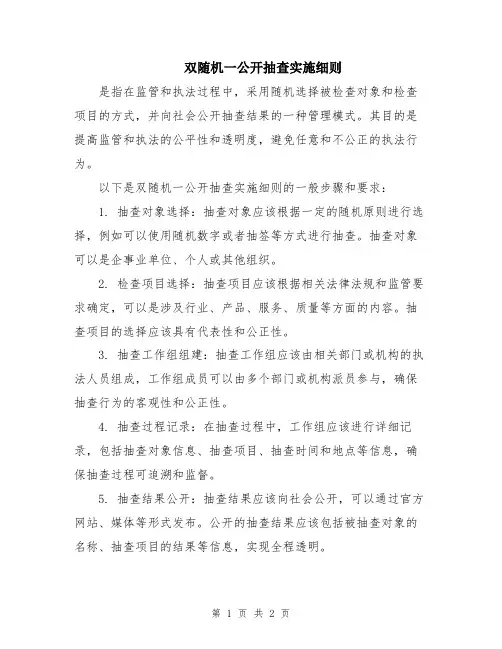 双随机一公开抽查实施细则

是指在监管和执法过程中，采用随机选择被检查对象和检查项目的方式，并向社会公开抽查结果的一种管理模式。其目的是提高监管和执法的公平性和透明度，避免任意和不公正的执法行为。

以下是双随机一公开抽查实施细则的一般步骤和要求：

1. 抽查对象选择：抽查对象应该根据一定的随机原则进行选择，例如可以使用随机数字或者抽签等方式进行抽查。抽查对象可以是企事业单位、个人或其他组织。

2. 检查项目选择：抽查项目应该根据相关法律法规和监管要求确定，可以是涉及行业、产品、服务、质量等方面的内容。抽查项目的选择应该具有代表性和公正性。

3. 抽查工作组组建：抽查工作组应该由相关部门或机构的执法人员组成，工作组成员可以由多个部门或机构派员参与，确保抽查行为的客观性和公正性。

4. 抽查过程记录：在抽查过程中，工作组应该进行详细记录，包括抽查对象信息、抽查项目、抽查时间和地点等信息，确保抽查过程可追溯和监督。

5. 抽查结果公开：抽查结果应该向社会公开，可以通过官方网站、媒体等形式发布。公开的抽查结果应该包括被抽查对象的名称、抽查项目的结果等信息，实现全程透明。

第 1 页 共 2 页